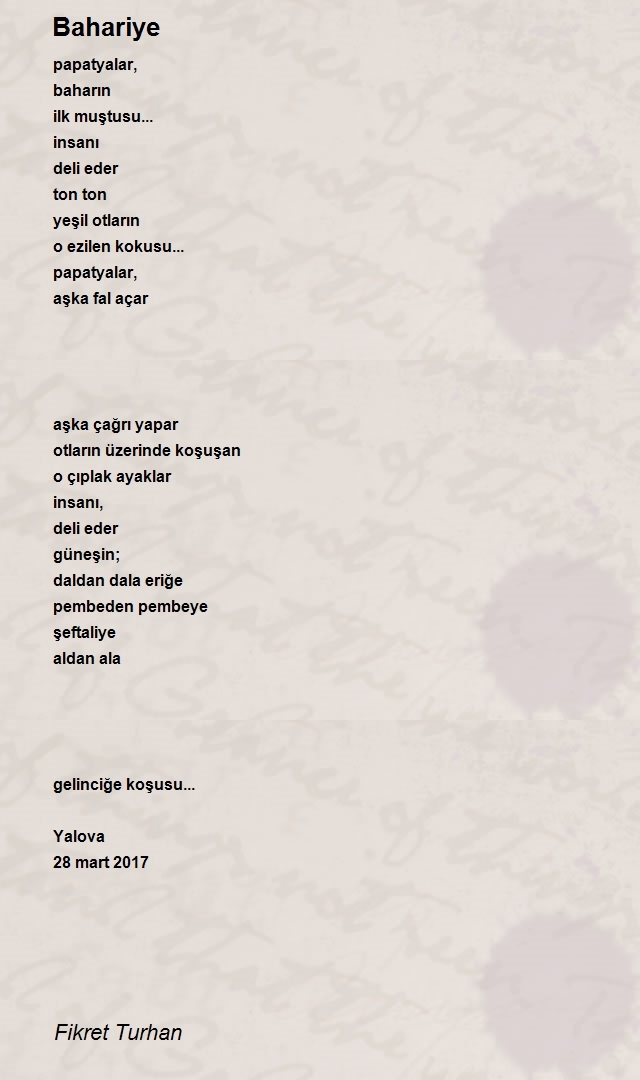 Bahariye

papatyalar,
baharın
ilk muştusu...
insanı
deli eder
ton ton
yeşil otların
o ezilen kokusu...
papatyalar,
aşka fal açar

aşka çağrı yapar
otların üzerinde koşuşan
o çıplak ayaklar
insanı,
deli eder
güneşin;
daldan dala eriğe
pembeden pembeye
şeftaliye
aldan ala

gelinciğe koşusu...

Yalova
28 mart 2017

Fikret Turhan